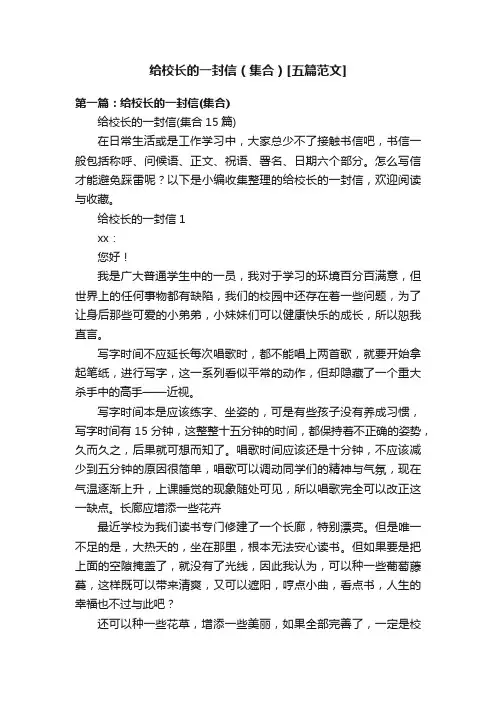 给校长的一封信（集合）[五篇范文]

第一篇：给校长的一封信(集合)

给校长的一封信(集合 15 篇)

在日常生活或是工作学习中，大家总少不了接触书信吧，书信一般包括称呼、问候语、正文、祝语、署名、日期六个部分。怎么写信才能避免踩雷呢？以下是小编收集整理的给校长的一封信，欢迎阅读与收藏。

给校长的一封信 1

xx：

您好！

我是广大普通学生中的一员，我对于学习的环境百分百满意，但世界上的任何事物都有缺陷，我们的校园中还存在着一些问题，为了让身后那些可爱的小弟弟，小妹妹们可以健康快乐的成长，所以恕我直言。

写字时间不应延长每次唱歌时，都不能唱上两首歌，就要开始拿起笔纸，进行写字，这一系列看似平常的动作，但却隐藏了一个重大杀手中的高手——近视。

写字时间本是应该练字、坐姿的，可是有些孩子没有养成习惯，写字时间有 15 分钟，这整整十五分钟的时间，都保持着不正确的姿势，久而久之，后果就可想而知了。唱歌时间应该还是十分钟，不应该减少到五分钟的原因很简单，唱歌可以调动同学们的精神与气氛，现在气温逐渐上升，上课睡觉的现象随处可见，所以唱歌完全可以改正这一缺点。长廊应增添一些花卉

最近学校为我们读书专门修建了一个长廊，特别漂亮。但是唯一不足的是，大热天的，坐在那里，根本无法安心读书。但如果要是把上面的空隙掩盖了，就没有了光线，因此我认为，可以种一些葡萄藤蔓，这样既可以带来清爽，又可以遮阳，哼点小曲，看点书，人生的幸福也不过与此吧？

还可以种一些花草，增添一些美丽，如果全部完善了，一定是校